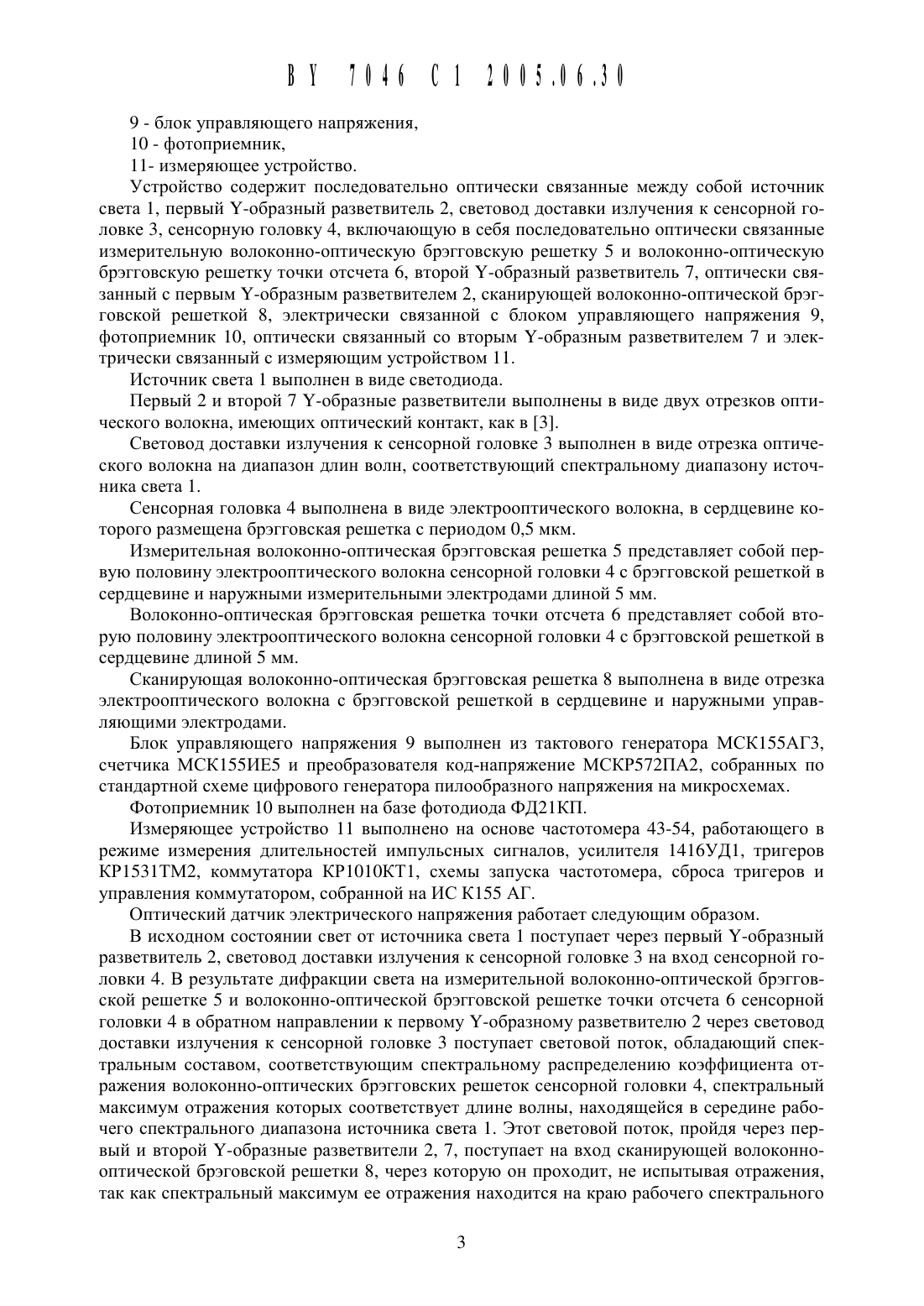 BY 7046 C1 2005.06.30

9 - блок управляющего напряжения,

10 - фотоприемник,

11- измеряющее устройство.

Устройство содержит последовательно оптически связанные между собой источник света 1, первый Y-образный разветвитель 2, световод доставки излучения к сенсорной головке 3, сенсорную головку 4, включающую в себя последовательно оптически связанные измерительную волоконно-оптическую брэгговскую решетку 5 и волоконно-оптическую брэгговскую решетку точки отсчета 6, второй Y-образный разветвитель 7, оптически связанный с первым Y-образным разветвителем 2, сканирующей волоконно-оптической брэгговской решеткой 8, электрически связанной с блоком управляющего напряжения 9, фотоприемник 10, оптически связанный со вторым Y-образным разветвителем 7 и электрически связанный с измеряющим устройством 11.

Источник света 1 выполнен в виде светодиода.

Первый 2 и второй 7 Y-образные разветвители выполнены в виде двух отрезков оптического волокна, имеющих оптический контакт, как в [3].

Световод доставки излучения к сенсорной головке 3 выполнен в виде отрезка оптического волокна на диапазон длин волн, соответствующий спектральному диапазону источника света 1.

Сенсорная головка 4 выполнена в виде электрооптического волокна, в сердцевине которого размещена брэгговская решетка с периодом 0,5 мкм.

Измерительная волоконно-оптическая брэгговская решетка 5 представляет собой первую половину электрооптического волокна сенсорной головки 4 с брэгговской решеткой в сердцевине и наружными измерительными электродами длиной 5 мм.

Волоконно-оптическая брэгговская решетка точки отсчета 6 представляет собой вторую половину электрооптического волокна сенсорной головки 4 с брэгговской решеткой в сердцевине длиной 5 мм.

Сканирующая волоконно-оптическая брэгговская решетка 8 выполнена в виде отрезка электрооптического волокна с брэгговской решеткой в сердцевине и наружными управляющими электродами.

Блок управляющего напряжения 9 выполнен из тактового генератора МСК155АГ3, счетчика МСК155ИЕ5 и преобразователя код-напряжение МСКР572ПА2, собранных по стандартной схеме цифрового генератора пилообразного напряжения на микросхемах.

Фотоприемник 10 выполнен на базе фотодиода ФД21КП.

Измеряющее устройство 11 выполнено на основе частотомера 43-54, работающего в режиме измерения длительностей импульсных сигналов, усилителя 1416УД1, тригеров КР1531ТМ2, коммутатора КР1010КТ1, схемы запуска частотомера, сброса тригеров и управления коммутатором, собранной на ИС К155 АГ.

Оптический датчик электрического напряжения работает следующим образом.

В исходном состоянии свет от источника света 1 поступает через первый Y-образный разветвитель 2, световод доставки излучения к сенсорной головке 3 на вход сенсорной головки 4. В результате дифракции света на измерительной волоконно-оптической брэгговской решетке 5 и волоконно-оптической брэгговской решетке точки отсчета 6 сенсорной головки 4 в обратном направлении к первому Y-образному разветвителю 2 через световод доставки излучения к сенсорной головке 3 поступает световой поток, обладающий спектральным составом, соответствующим спектральному распределению коэффициента отражения волоконно-оптических брэгговских решеток сенсорной головки 4, спектральный максимум отражения которых соответствует длине волны, находящейся в середине рабочего спектрального диапазона источника света 1. Этот световой поток, пройдя через первый и второй Y-образные разветвители 2, 7, поступает на вход сканирующей волоконно-оптической брэговской решетки 8, через которую он проходит, не испытывая отражения, так как спектральный максимум ее отражения находится на краю рабочего спектрального

3